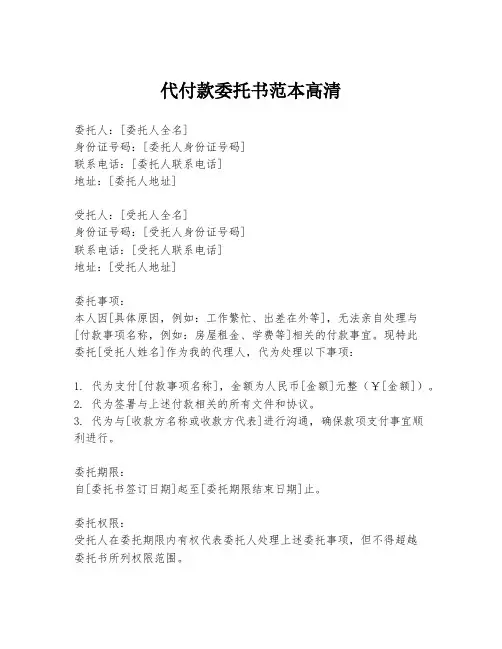 代付款委托书范本高清

委托人：[委托人全名]
身份证号码：[委托人身份证号码]
联系电话：[委托人联系电话]
地址：[委托人地址]

受托人：[受托人全名]
身份证号码：[受托人身份证号码]
联系电话：[受托人联系电话]
地址：[受托人地址]

委托事项：
本人因[具体原因，例如：工作繁忙、出差在外等]，无法亲自处理与[付款事项名称，例如：房屋租金、学费等]相关的付款事宜。现特此委托[受托人姓名]作为我的代理人，代为处理以下事项：

1. 代为支付[付款事项名称]，金额为人民币[金额]元整（￥[金额]）。
2. 代为签署与上述付款相关的所有文件和协议。
3. 代为与[收款方名称或收款方代表]进行沟通，确保款项支付事宜顺利进行。

委托期限：
自[委托书签订日期]起至[委托期限结束日期]止。

委托权限：
受托人在委托期限内有权代表委托人处理上述委托事项，但不得超越委托书所列权限范围。